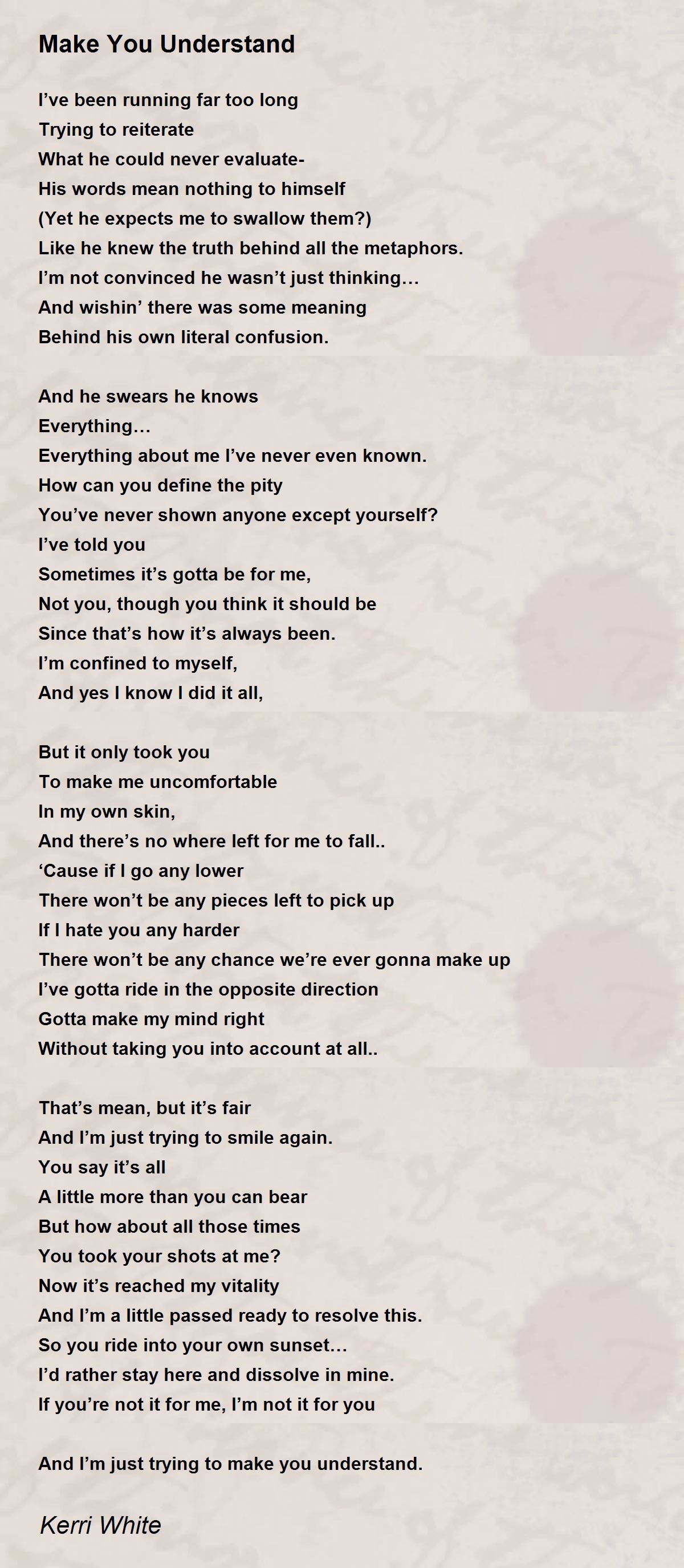 Make You Understand

I’ve been running far too long
Trying to reiterate
What he could never evaluate-
His words mean nothing to himself
(Yet he expects me to swallow them?)
Like he knew the truth behind all the metaphors.
I’m not convinced he wasn’t just thinking…
And wishin’ there was some meaning
Behind his own literal confusion.

And he swears he knows
Everything…
Everything about me I’ve never even known.
How can you define the pity
You’ve never shown anyone except yourself?
I’ve told you
Sometimes it’s gotta be for me,
Not you, though you think it should be
Since that’s how it’s always been.
I’m confined to myself,
And yes I know I did it all,

But it only took you
To make me uncomfortable
In my own skin,
And there’s no where left for me to fall..
‘Cause if I go any lower
There won’t be any pieces left to pick up
If I hate you any harder
There won’t be any chance we’re ever gonna make up
I’ve gotta ride in the opposite direction
Gotta make my mind right
Without taking you into account at all..

That’s mean, but it’s fair
And I’m just trying to smile again.
You say it’s all
A little more than you can bear
But how about all those times
You took your shots at me?
Now it’s reached my vitality
And I’m a little passed ready to resolve this.
So you ride into your own sunset…
I’d rather stay here and dissolve in mine.
If you’re not it for me, I’m not it for you

And I’m just trying to make you understand.

Kerri White